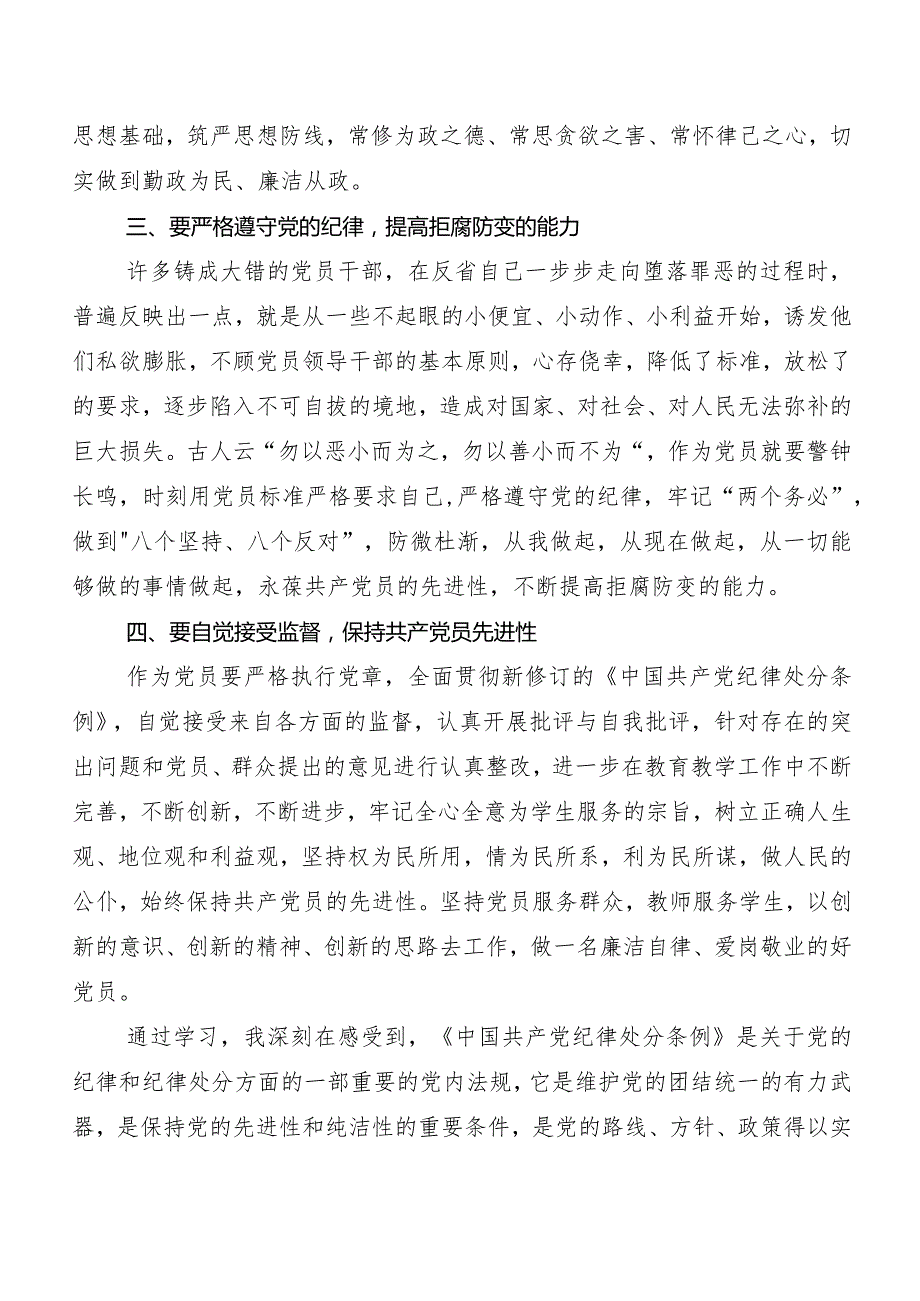 思想基础，筑严思想防线，常修为政之德、常思贪欲之害、常怀律己之心，切实做到勤政为民、廉洁从政。

三、要严格遵守党的纪律，提高拒腐防变的能力

许多铸成大错的党员干部，在反省自己一步步走向堕落罪恶的过程时，普遍反映出一点，就是从一些不起眼的小便宜、小动作、小利益开始，诱发他们私欲膨胀，不顾党员领导干部的基本原则，心存侥幸，降低了标准，放松了的要求，逐步陷入不可自拔的境地，造成对国家、对社会、对人民无法弥补的巨大损失。古人云“勿以恶小而为之，勿以善小而不为“，作为党员就要警钟长鸣，时刻用党员标准严格要求自己，严格遵守党的纪律，牢记“两个务必”，做到"八个坚持、八个反对”，防微杜渐，从我做起，从现在做起，从一切能够做的事情做起，永葆共产党员的先进性，不断提高拒腐防变的能力。

四、要自觉接受监督，保持共产党员先进性

作为党员要严格执行党章，全面贯彻新修订的《中国共产党纪律处分条例》，自觉接受来自各方面的监督，认真开展批评与自我批评，针对存在的突出问题和党员、群众提出的意见进行认真整改，进一步在教育教学工作中不断完善，不断创新，不断进步，牢记全心全意为学生服务的宗旨，树立正确人生观、地位观和利益观，坚持权为民所用，情为民所系，利为民所谋，做人民的公仆，始终保持共产党员的先进性。坚持党员服务群众，教师服务学生，以创新的意识、创新的精神、创新的思路去工作，做一名廉洁自律、爱岗敬业的好党员。

通过学习，我深刻在感受到，《中国共产党纪律处分条例》是关于党的纪律和纪律处分方面的一部重要的党内法规，它是维护党的团结统一的有力武器，是保持党的先进性和纯洁性的重要条件，是党的路线、方针、政策得以实